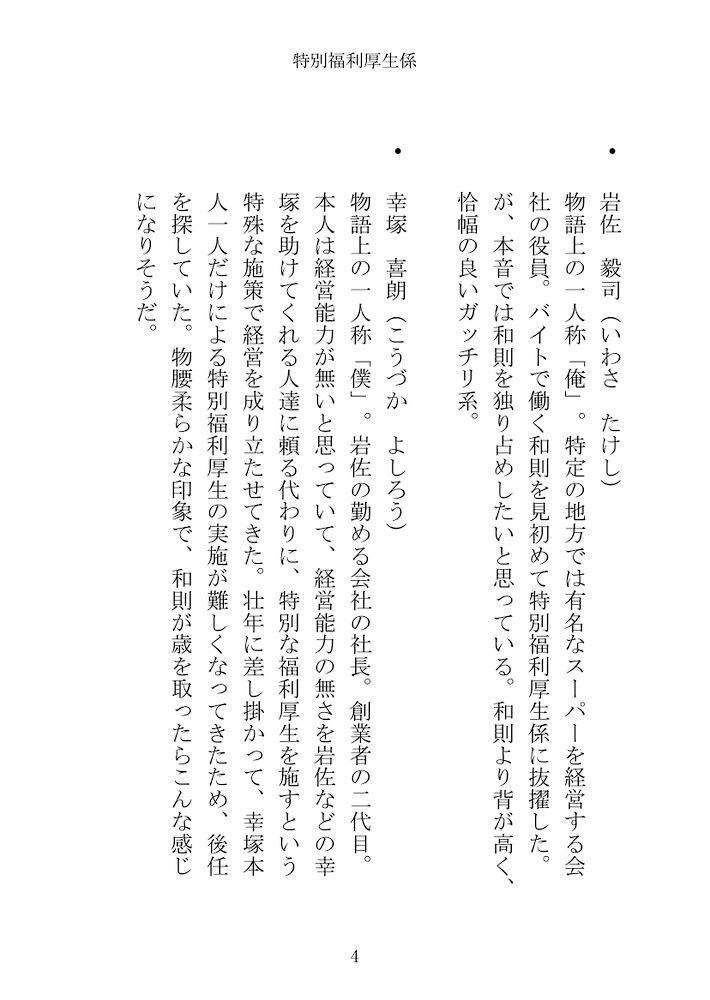 特別福利厚生係

・岩佐　毅司（いわさ　たけし）
物語上の一人称「俺」。特定の地方では有名なスーパーを経営する会社の役員。バイトで働く和則を見初めて特別福利厚生係に抜擢した。が、本音では和則を独り占めしたいと思っている。和則より背が高く、恰幅の良いガッチリ系。

・幸塚　喜朗（こうづか　よしろう）
物語上の一人称「僕」。岩佐の勤める会社の社長。創業者の二代目。本人は経営能力が無いと思っていて、経営能力の無さを岩佐などの幸塚を助けてくれる人達に頼る代わりに、特別な福利厚生を施すという特殊な施策で経営を成り立たせてきた。壮年に差し掛かって、幸塚本人一人だけによる特別福利厚生の実施が難しくなってきたため、後任を探していた。物腰柔らかな印象で、和則が歳を取ったらこんな感じになりそうだ。

4